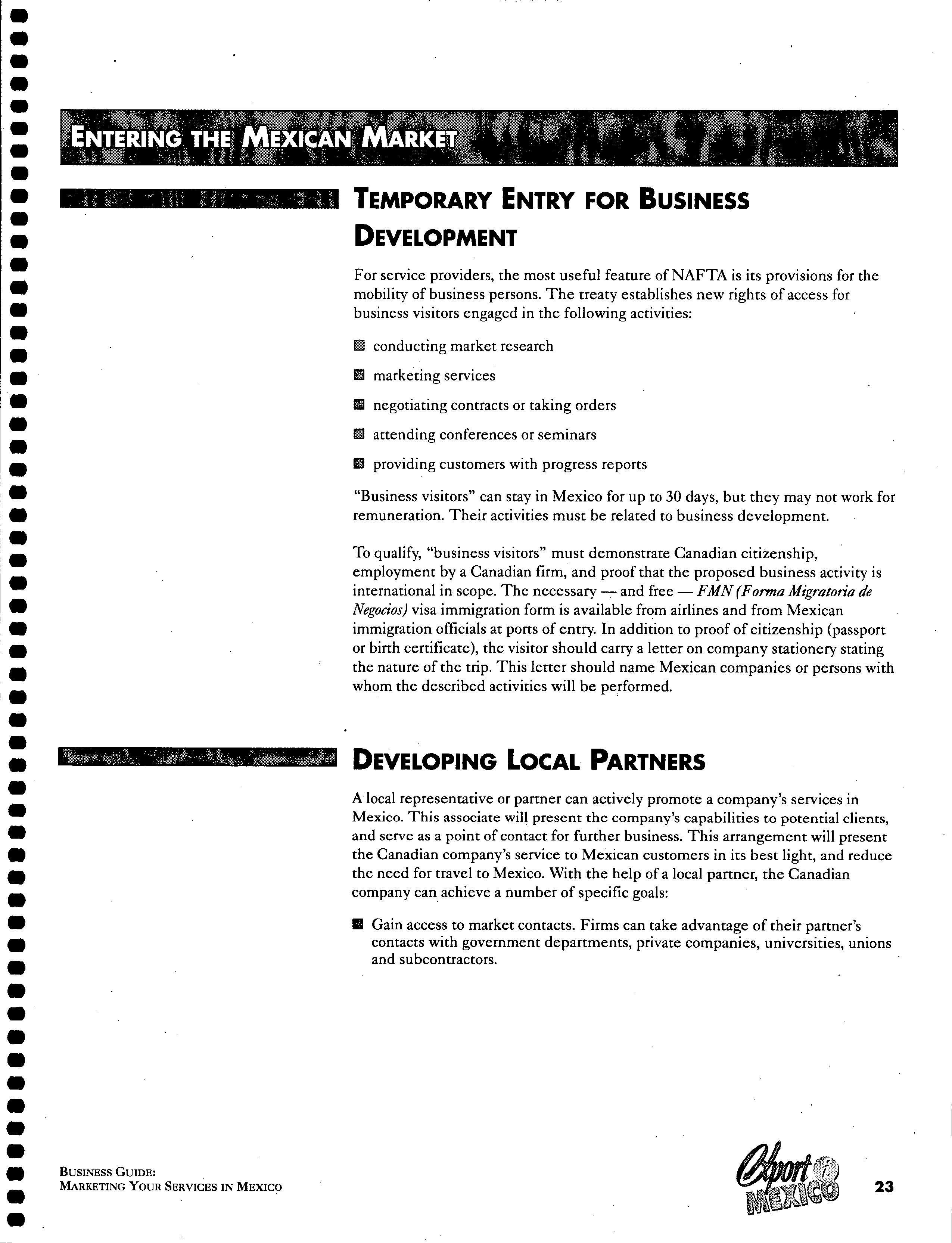 ENTERING THE MEXICAN MARKET

TEMPORARY ENTRY FOR BUSINESS DEVELOPMENT

For service providers, the most useful feature of NAFTA is its provisions for the mobility of business persons. The treaty establishes new rights of access for business visitors engaged in the following activities:

conducting market research

marketing services

negotiating contracts or taking orders

attending conferences or seminars

providing customers with progress reports

"Business visitors" can stay in Mexico for up to 30 days, but they may not work for remuneration. Their activities must be related to business development.

To qualify, "business visitors" must demonstrate Canadian citizenship, employment by a Canadian firm, and proof that the proposed business activity is international in scope. The necessary — and free — FMN (Forma Migratoria de Negocios) visa immigration form is available from airlines and from Mexican immigration officials at ports of entry. In addition to proof of citizenship (passport or birth certificate), the visitor should carry a letter on company stationery stating the nature of the trip. This letter should name Mexican companies or persons with whom the described activities will be performed.

DEVELOPING LOCAL PARTNERS

A local representative or partner can actively promote a company's services in Mexico. This associate will present the company's capabilities to potential clients, and serve as a point of contact for further business. This arrangement will present the Canadian company's service to Mexican customers in its best light, and reduce the need for travel to Mexico. With the help of a local partner, the Canadian company can achieve a number of specific goals:

Gain access to market contacts. Firms can take advantage of their partner's contacts with government departments, private companies, universities, unions and subcontractors.

BUSINESS GUIDE:
MARKETING YOUR SERVICES IN MEXICO

Export i MEXICO

23